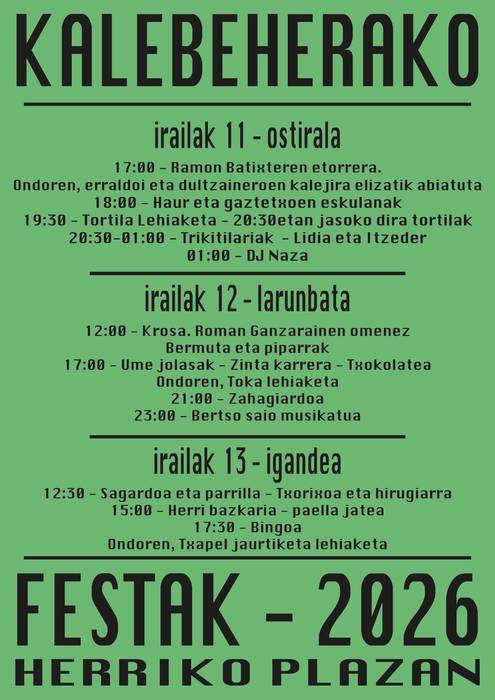 KALEBEHERAKO

irailak 11 - ostirala

17:00 - Ramon Batixteren etorrera.
Ondoren, erraldoi eta dultzaineroen kalejira elizatik abiatuta
18:00 - Haur eta gaztetxoen eskulanak
19:30 - Tortila Lehiaketa - 20:30etan jasoko dira tortilak
20:30-01:00 - Trikitilariak - Lidia eta Itzeder
01:00 - DJ Naza

irailak 12 - larunbata

12:00 - Krosa. Roman Ganzarainen omenez
Bermuta eta piparrak
17:00 - Ume jolasak - Zinta karrera - Txokolatea
Ondoren, Toka lehiaketa
21:00 - Zahagiardoa
23:00 - Bertso saio musikatua

irailak 13 - igandea

12:30 - Sagardoa eta parrilla - Txorixoa eta hirugiarra
15:00 - Herri bazkaria - paella jatea
17:30 - Bingoa
Ondoren, Txapel jaurtiketa lehiaketa

FESTAK - 2026
HERRIKO PLAZAN